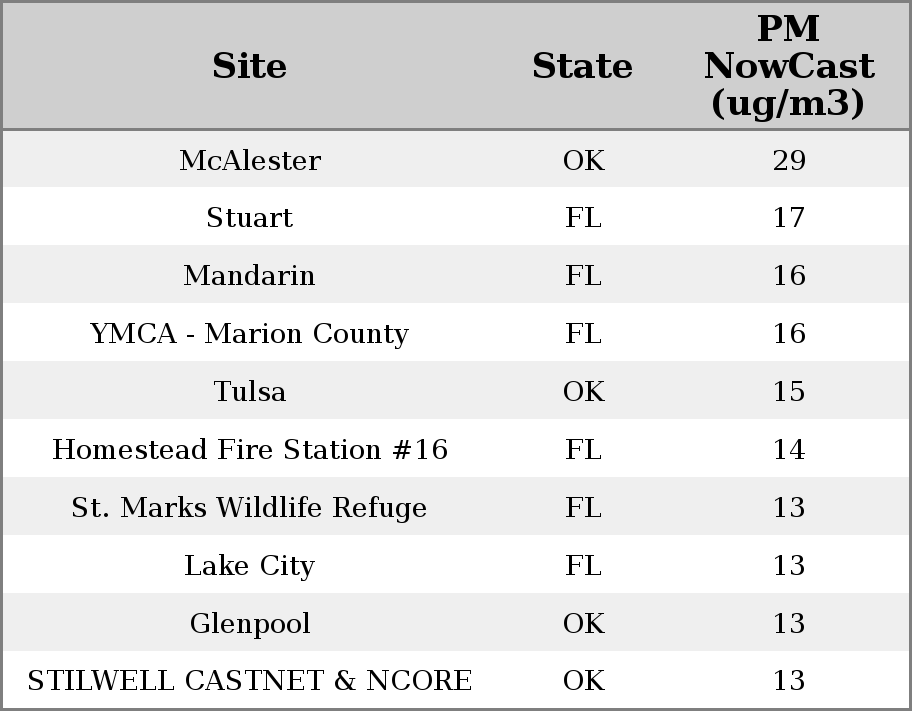 | Site | State | PM NowCast (ug/m3) |
|---|---|---|
| McAlester | OK | 29 |
| Stuart | FL | 17 |
| Mandarin | FL | 16 |
| YMCA - Marion County | FL | 16 |
| Tulsa | OK | 15 |
| Homestead Fire Station #16 | FL | 14 |
| St. Marks Wildlife Refuge | FL | 13 |
| Lake City | FL | 13 |
| Glenpool | OK | 13 |
| STILWELL CASTNET & NCORE | OK | 13 |